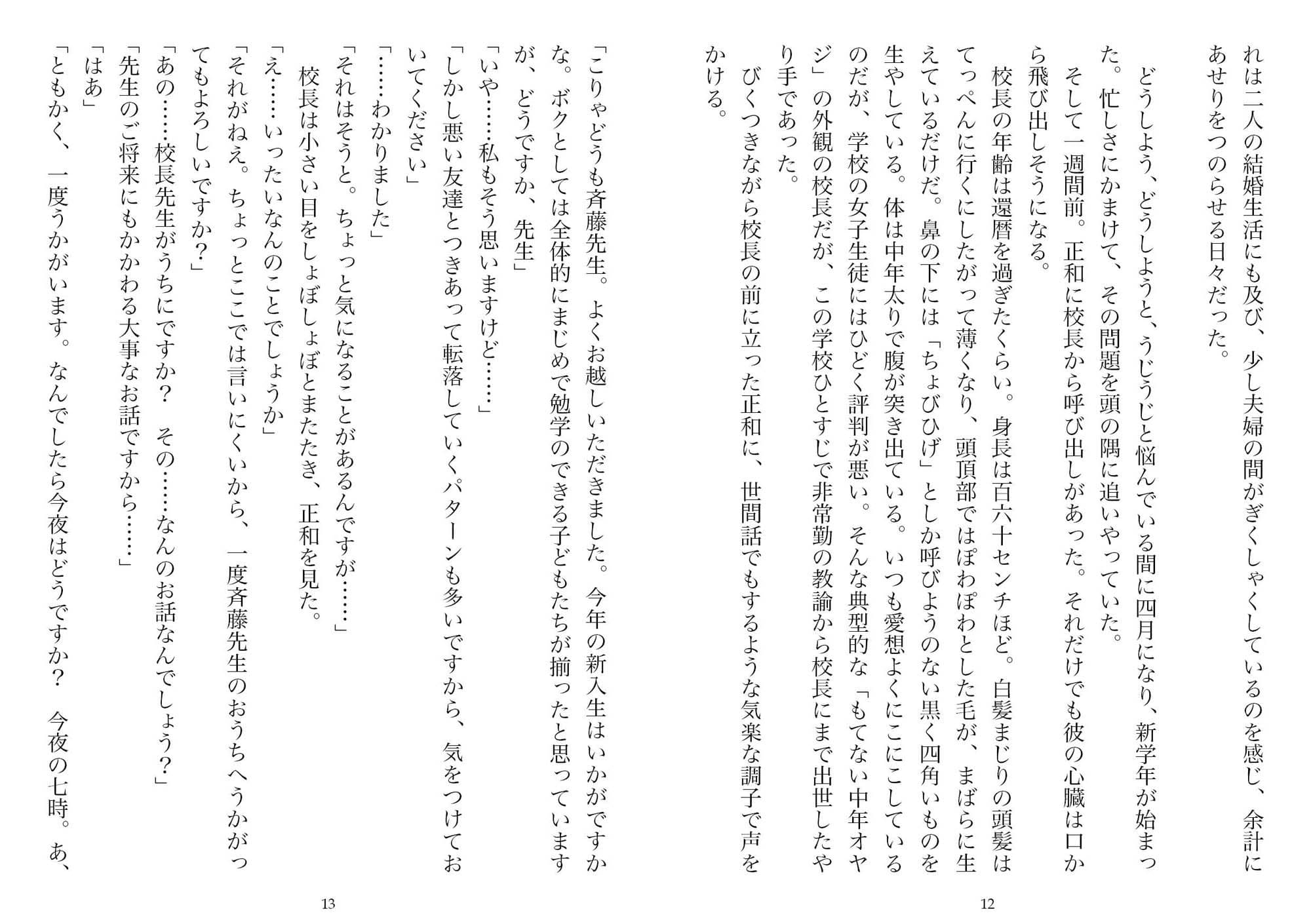 れは二人の結婚生活にも及び、少し夫婦の間がぎくしゃくしているのを感じ、余計にあせりをつのらせる日々だった。

どうしよう、どうしようと、うじうじと悩んでいる間に四月になり、新学年が始まった。忙しさにかまけて、その問題を頭の隅に追いやっていた。

そして一週間前。正和に校長から呼び出しがあった。それだけでも彼の心臓は口から飛び出しそうになる。

校長の年齢は還暦を過ぎたくらい。身長は百六十センチほど。白髪まじりの頭髪はてっぺんに行くにしたがって薄くなり、頭頂部ではぽわぽわとした毛が、まばらに生えているだけだ。鼻の下には「ちょびひげ」としか呼びようのない黒く四角いものを生やしている。体は中年太りで腹が突き出ている。いつも愛想よくにこにこしているのだが、学校の女子生徒にはひどく評判が悪い。そんな典型的な「もてない中年オヤジ」の外観の校長だが、この学校ひとすじで非常勤の教諭から校長にまで出世したやり手であった。

びくつきながら校長の前に立った正和に、世間話でもするような気楽な調子で声をかける。

12

「こりゃどうも斉藤先生。よくお越しいただきました。今年の新入生はいかがですかな。ボクとしては全体的にまじめで勉学のできる子どもたちが揃ったと思っていますが、どうですか、先生」

「いや……私もそう思いますけど……」

「しかし悪い友達とつきあって転落していくパターンも多いですから、気をつけておいてください」

「……わかりました」

「それはそうと。ちょっと気になることがあるんですが……」

校長は小さい目をしょぼしょぼとまたたき、正和を見た。

「え……いったいなんのことでしょうか」

「それがねえ。ちょっとここでは言いにくいから、一度斉藤先生のおうちへうかがってもよろしいですか?」

「あの……校長先生がうちにですか? その……なんのお話なんでしょう?」

「先生のご将来にもかかわる大事なお話ですから……」

「はあ」

「ともかく、一度うかがいます。なんでしたら今夜はどうですか? 今夜の七時。あ、

13